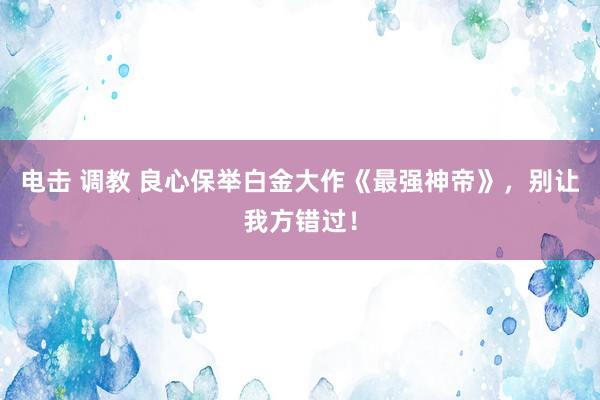 电击 调教 良心保举白金大作《最强神帝》，别让我方错过！